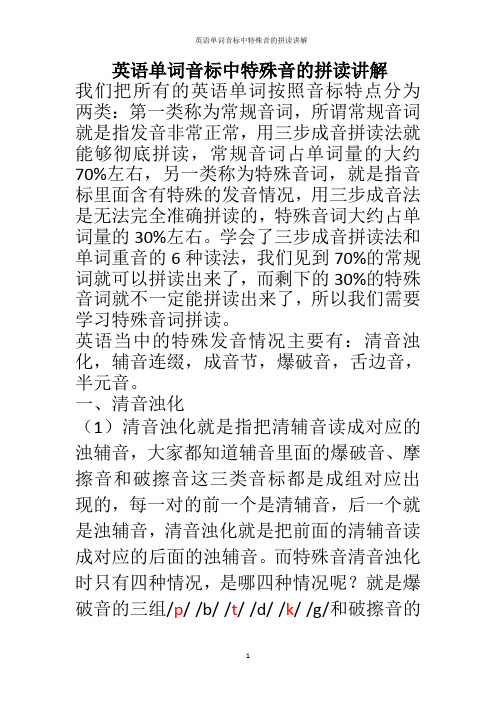 英语单词音标中特殊音的拼读讲解

英语单词音标中特殊音的拼读讲解

我们把所有的英语单词按照音标特点分为两类：第一类称为常规音词，所谓常规音词就是指发音非常正常，用三步成音拼读法就能够彻底拼读，常规音词占单词量的大约70%左右，另一类称为特殊音词，就是指音标里面含有特殊的发音情况，用三步成音法是无法完全准确拼读的，特殊音词大约占单词量的30%左右。学会了三步成音拼读法和单词重音的6种读法，我们见到70%的常规词就可以拼读出来了，而剩下的30%的特殊音词就不一定能拼读出来了，所以我们需要学习特殊音词拼读。

英语当中的特殊发音情况主要有：清音浊化，辅音连缀，成音节，爆破音，舌边音，半元音。

一、清音浊化

（1）清音浊化就是指把清辅音读成对应的浊辅音，大家都知道辅音里面的爆破音、摩擦音和破擦音这三类音标都是成组对应出现的，每一对的前一个是清辅音，后一个就是浊辅音，清音浊化就是把前面的清辅音读成对应的后面的浊辅音。而特殊音清音浊化时只有四种情况，是哪四种情况呢？就是爆破音的三组/p/ /b/ /t/ /d/ /k/ /g/和破擦音的

1